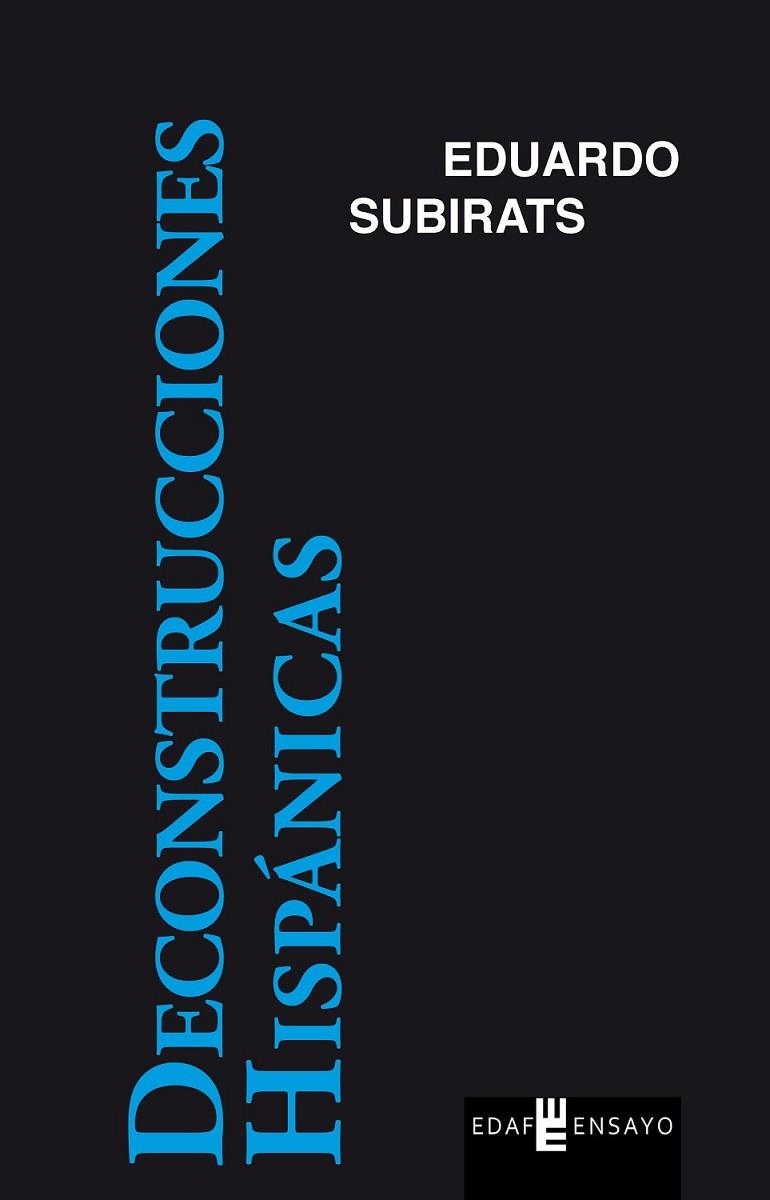 EDUARDO SUBIRATS

DECONSTRUCCIONES HISPÁNICAS

EDAF ENSAYO